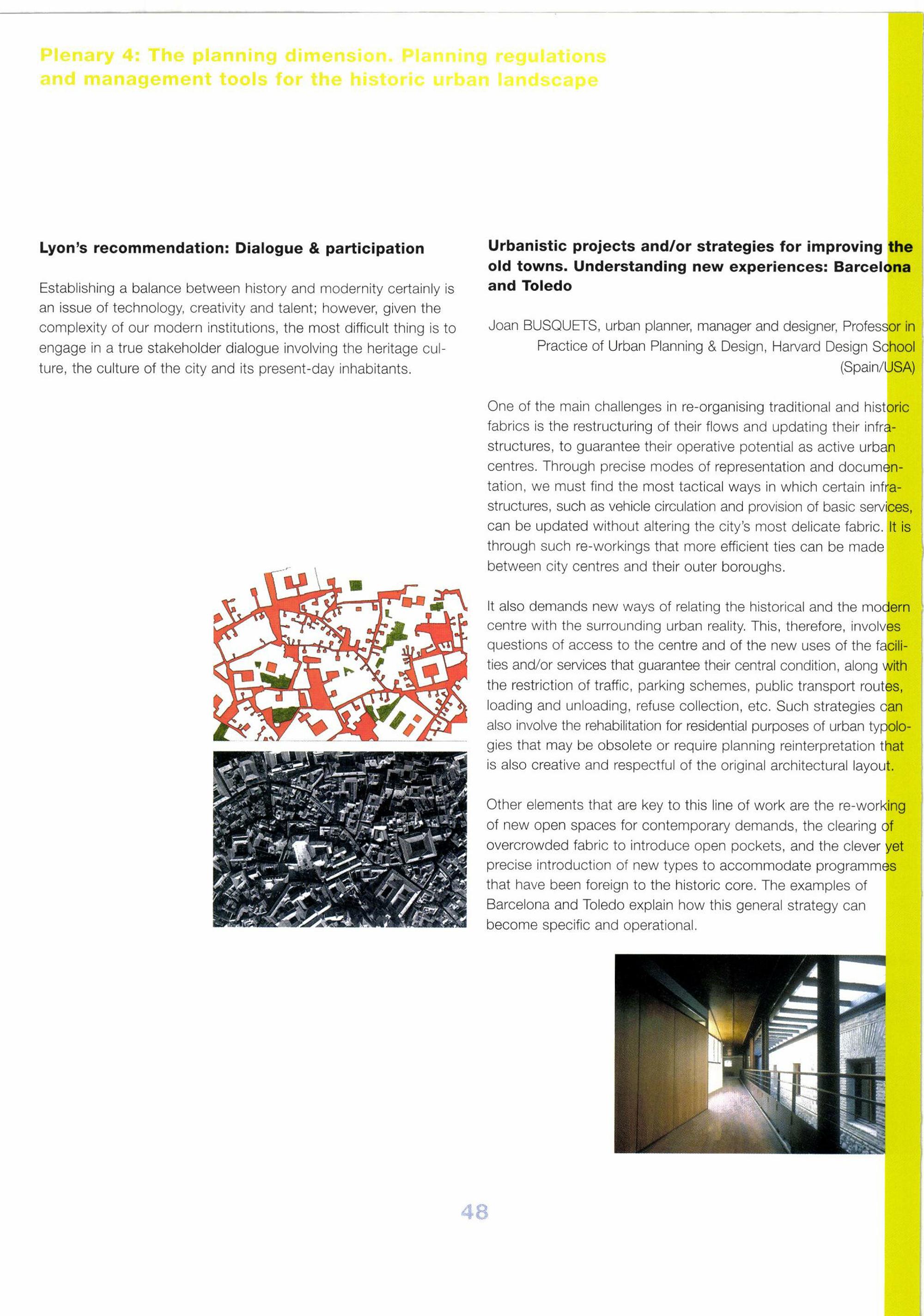 Plenary 4: The planning dimension. Planning regulations and management tools for the historic urban landscape

Lyon's recommendation: Dialogue & participation

Establishing a balance between history and modernity certainly is an issue of technology, creativity and talent; however, given the complexity of our modern institutions, the most difficult thing is to engage in a true stakeholder dialogue involving the heritage culture, the culture of the city and its present-day inhabitants.

Urbanistic projects and/or strategies for improving the old towns. Understanding new experiences: Barcelona and Toledo

Joan BUSQUETS, urban planner, manager and designer, Professor in Practice of Urban Planning & Design, Harvard Design School (Spain/USA)

One of the main challenges in re-organising traditional and historic fabrics is the restructuring of their flows and updating their infrastructures, to guarantee their operative potential as active urban centres. Through precise modes of representation and documentation, we must find the most tactical ways in which certain infrastructures, such as vehicle circulation and provision of basic services, can be updated without altering the city's most delicate fabric. It is through such re-workings that more efficient ties can be made between city centres and their outer boroughs.

It also demands new ways of relating the historical and the modern centre with the surrounding urban reality. This, therefore, involves questions of access to the centre and of the new uses of the facilities and/or services that guarantee their central condition, along with the restriction of traffic, parking schemes, public transport routes, loading and unloading, refuse collection, etc. Such strategies can also involve the rehabilitation for residential purposes of urban typologies that may be obsolete or require planning reinterpretation that is also creative and respectful of the original architectural layout.

Other elements that are key to this line of work are the re-working of new open spaces for contemporary demands, the clearing of overcrowded fabric to introduce open pockets, and the clever yet precise introduction of new types to accommodate programmes that have been foreign to the historic core. The examples of Barcelona and Toledo explain how this general strategy can become specific and operational.

48